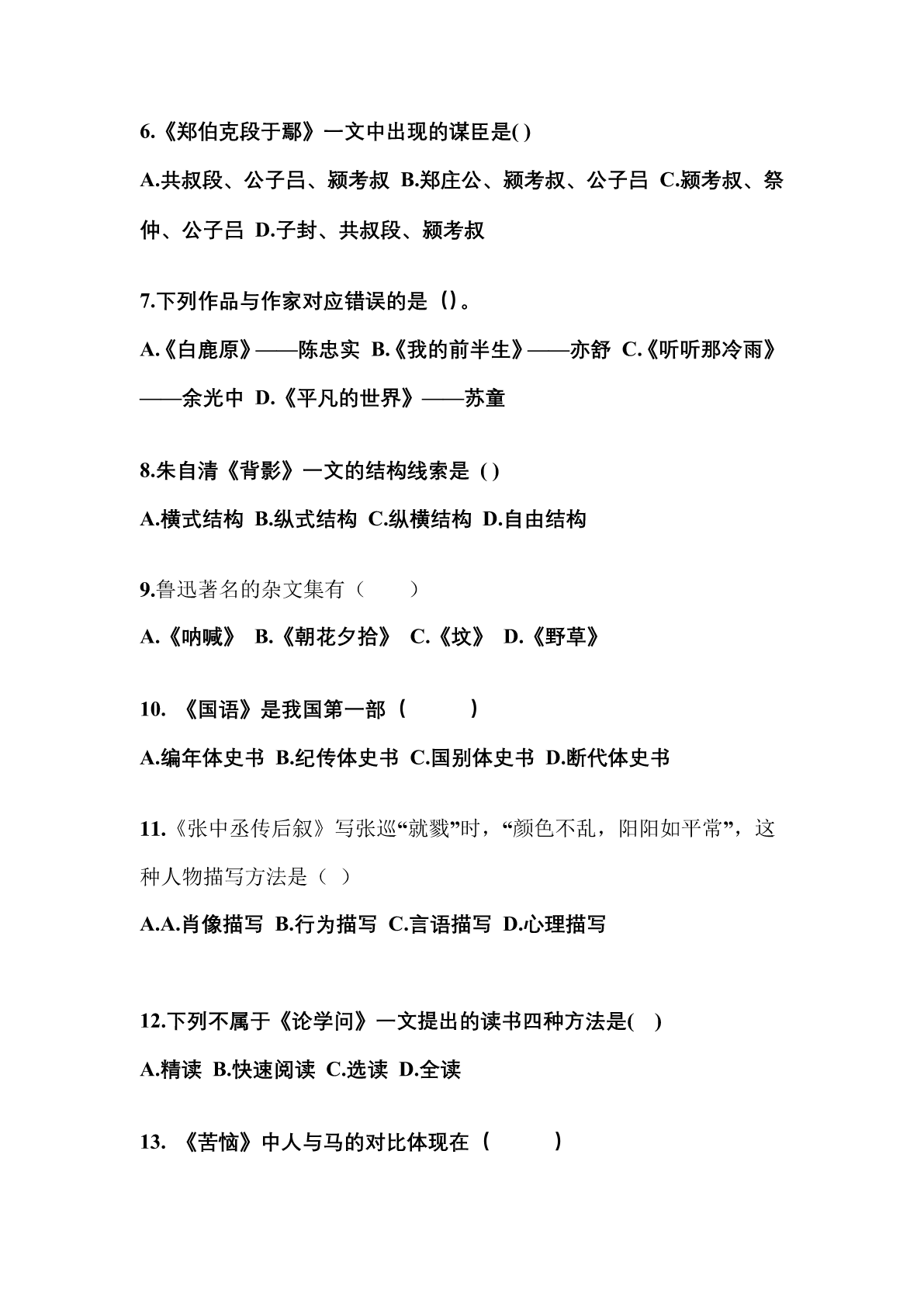 6.《郑伯克段于鄢》一文中出现的谋臣是( )

A.共叔段、公子吕、颍考叔 B.郑庄公、颍考叔、公子吕 C.颍考叔、祭仲、公子吕 D.子封、共叔段、颍考叔

7.下列作品与作家对应错误的是（）。

A.《白鹿原》——陈忠实 B.《我的前半生》——亦舒 C.《听听那冷雨》——余光中 D.《平凡的世界》——苏童

8.朱自清《背影》一文的结构线索是 ( )

A.横式结构 B.纵式结构 C.纵横结构 D.自由结构

9.鲁迅著名的杂文集有（ ）

A.《呐喊》 B.《朝花夕拾》 C.《坟》 D.《野草》

10. 《国语》是我国第一部（ ）

A.编年体史书 B.纪传体史书 C.国别体史书 D.断代体史书

11.《张中丞传后叙》写张巡“就戮”时，“颜色不乱，阳阳如平常”，这种人物描写方法是（ ）

A.A.肖像描写 B.行为描写 C.言语描写 D.心理描写

12.下列不属于《论学问》一文提出的读书四种方法是( )

A.精读 B.快速阅读 C.选读 D.全读

13. 《苦恼》中人与马的对比体现在（ ）